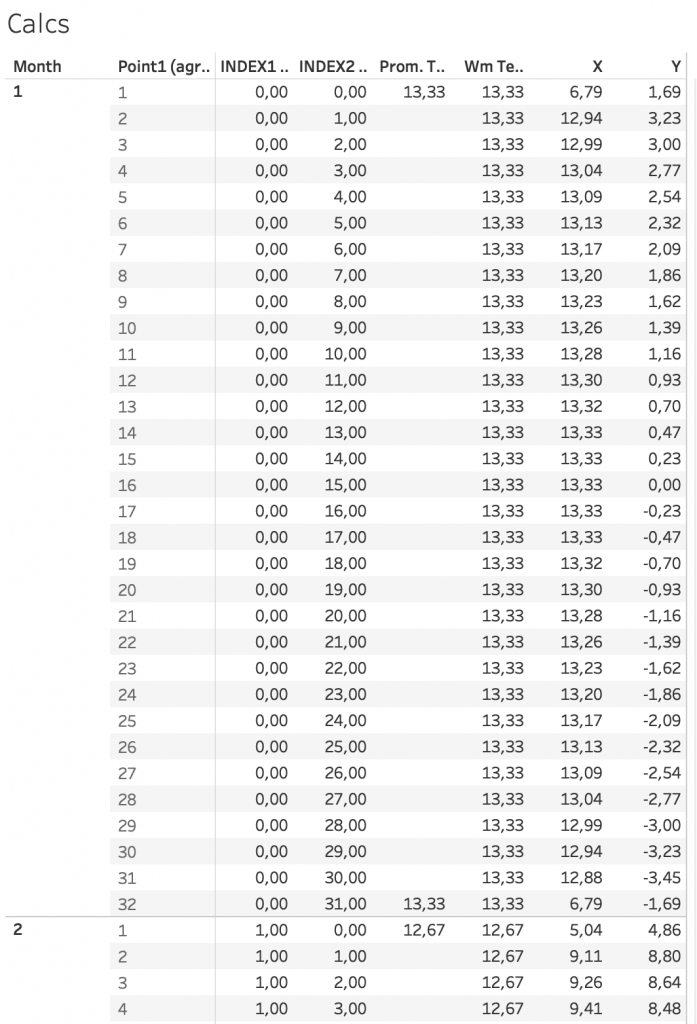 Calcs

| Month | Point1 (agr.. | INDEX1 .. | INDEX2 .. | Prom. T.. | Wm Te.. | X | Y |
|---|---|---|---|---|---|---|---|
| 1 | 1 | 0,00 | 0,00 | 13,33 | 13,33 | 6,79 | 1,69 |
| | 2 | 0,00 | 1,00 | | 13,33 | 12,94 | 3,23 |
| | 3 | 0,00 | 2,00 | | 13,33 | 12,99 | 3,00 |
| | 4 | 0,00 | 3,00 | | 13,33 | 13,04 | 2,77 |
| | 5 | 0,00 | 4,00 | | 13,33 | 13,09 | 2,54 |
| | 6 | 0,00 | 5,00 | | 13,33 | 13,13 | 2,32 |
| | 7 | 0,00 | 6,00 | | 13,33 | 13,17 | 2,09 |
| | 8 | 0,00 | 7,00 | | 13,33 | 13,20 | 1,86 |
| | 9 | 0,00 | 8,00 | | 13,33 | 13,23 | 1,62 |
| | 10 | 0,00 | 9,00 | | 13,33 | 13,26 | 1,39 |
| | 11 | 0,00 | 10,00 | | 13,33 | 13,28 | 1,16 |
| | 12 | 0,00 | 11,00 | | 13,33 | 13,30 | 0,93 |
| | 13 | 0,00 | 12,00 | | 13,33 | 13,32 | 0,70 |
| | 14 | 0,00 | 13,00 | | 13,33 | 13,33 | 0,47 |
| | 15 | 0,00 | 14,00 | | 13,33 | 13,33 | 0,23 |
| | 16 | 0,00 | 15,00 | | 13,33 | 13,33 | 0,00 |
| | 17 | 0,00 | 16,00 | | 13,33 | 13,33 | -0,23 |
| | 18 | 0,00 | 17,00 | | 13,33 | 13,33 | -0,47 |
| | 19 | 0,00 | 18,00 | | 13,33 | 13,32 | -0,70 |
| | 20 | 0,00 | 19,00 | | 13,33 | 13,30 | -0,93 |
| | 21 | 0,00 | 20,00 | | 13,33 | 13,28 | -1,16 |
| | 22 | 0,00 | 21,00 | | 13,33 | 13,26 | -1,39 |
| | 23 | 0,00 | 22,00 | | 13,33 | 13,23 | -1,62 |
| | 24 | 0,00 | 23,00 | | 13,33 | 13,20 | -1,86 |
| | 25 | 0,00 | 24,00 | | 13,33 | 13,17 | -2,09 |
| | 26 | 0,00 | 25,00 | | 13,33 | 13,13 | -2,32 |
| | 27 | 0,00 | 26,00 | | 13,33 | 13,09 | -2,54 |
| | 28 | 0,00 | 27,00 | | 13,33 | 13,04 | -2,77 |
| | 29 | 0,00 | 28,00 | | 13,33 | 12,99 | -3,00 |
| | 30 | 0,00 | 29,00 | | 13,33 | 12,94 | -3,23 |
| | 31 | 0,00 | 30,00 | | 13,33 | 12,88 | -3,45 |
| | 32 | 0,00 | 31,00 | 13,33 | 13,33 | 6,79 | -1,69 |
| 2 | 1 | 1,00 | 0,00 | 12,67 | 12,67 | 5,04 | 4,86 |
| | 2 | 1,00 | 1,00 | | 12,67 | 9,11 | 8,80 |
| | 3 | 1,00 | 2,00 | | 12,67 | 9,26 | 8,64 |
| | 4 | 1,00 | 3,00 | | 12,67 | 9,41 | 8,48 |